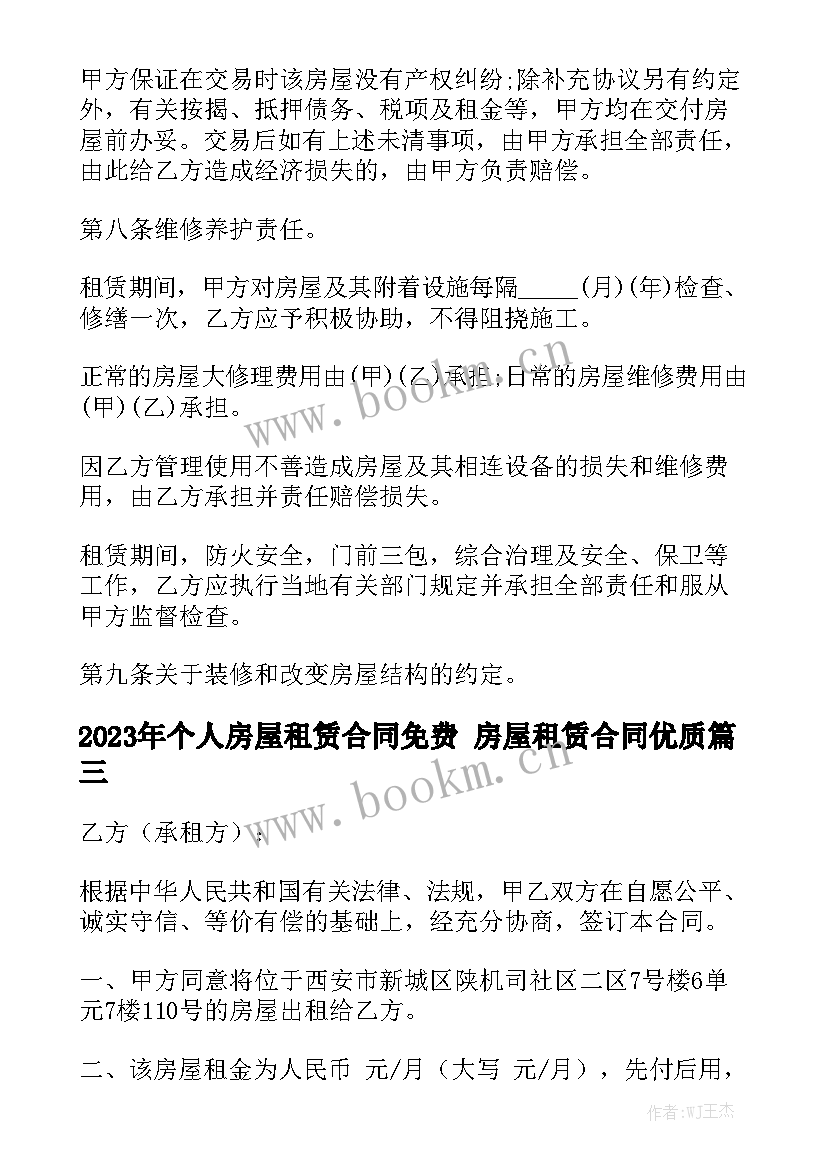 甲方保证在交易时该房屋没有产权纠纷;除补充协议另有约定外，有关按揭、抵押债务、税项及租金等，甲方均在交付房屋前办妥。交易后如有上述未清事项，由甲方承担全部责任，由此给乙方造成经济损失的，由甲方负责赔偿。

第八条维修养护责任。

租赁期间，甲方对房屋及其附着设施每隔_____(月)(年)检查、修缮一次，乙方应予积极协助，不得阻挠施工。

正常的房屋大修理费用由(甲)(乙)承担;日常的房屋维修费用由(甲)(乙)承担。

因乙方管理使用不善造成房屋及其相连设备的损失和维修费用，由乙方承担并责任赔偿损失。

租赁期间，防火安全，门前三包，综合治理及安全、保卫等工作，乙方应执行当地有关部门规定并承担全部责任和服从甲方监督检查。

第九条关于装修和改变房屋结构的约定。

2023年个人房屋租赁合同免费 房屋租赁合同优质篇三

乙方（承租方）：

根据中华人民共和国有关法律、法规，甲乙双方在自愿公平、诚实守信、等价有偿的基础上，经充分协商，签订本合同。

一、甲方同意将位于西安市新城区陕机司社区二区7号楼6单元7楼110号的房屋出租给乙方。

二、该房屋租金为人民币 元/月（大写 元/月），先付后用，

www.bookm.cn

www.bookm.cn

作者：WJ王杰